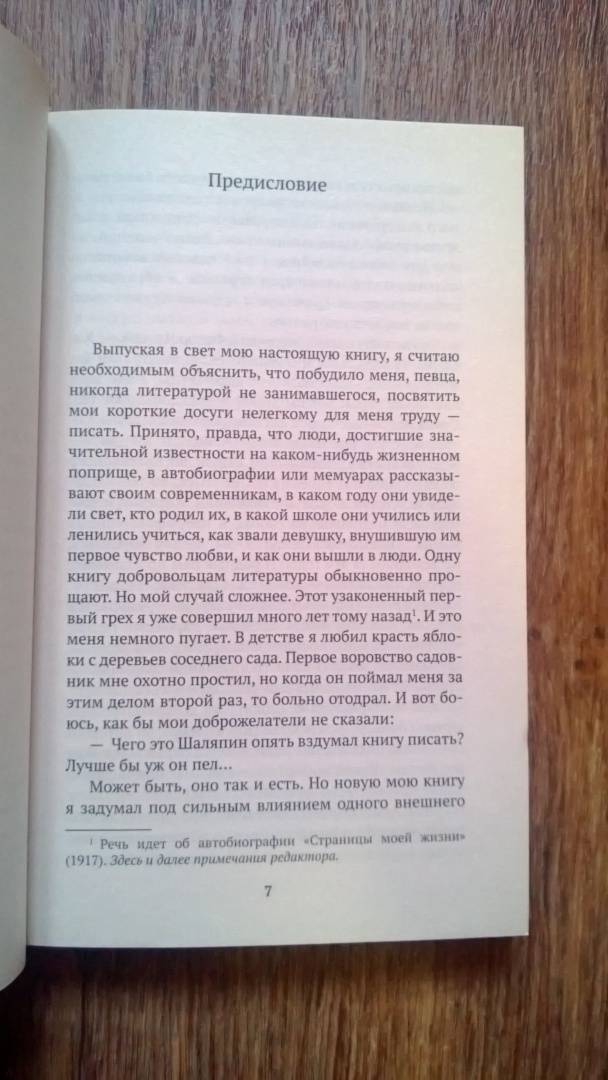 Предисловие

Выпуская в свет мою настоящую книгу, я считаю необходимым объяснить, что побудило меня, певца, никогда литературой не занимавшегося, посвятить мои короткие досуги нелегкому для меня труду — писать. Принято, правда, что люди, достигшие значительной известности на каком-нибудь жизненном поприще, в автобиографии или мемуарах рассказывают своим современникам, в каком году они увидели свет, кто родил их, в какой школе они учились или ленились учиться, как звали девушку, внушившую им первое чувство любви, и как они вышли в люди. Одну книгу добровольцам литературы обыкновенно прощают. Но мой случай сложнее. Этот узаконенный первый грех я уже совершил много лет тому назад$^1$. И это меня немного пугает. В детстве я любил красть яблоки с деревьев соседнего сада. Первое воровство садовник мне охотно простил, но когда он поймал меня за этим делом второй раз, то больно отодрал. И вот боюсь, как бы мои доброжелатели не сказали:

— Чего это Шаляпин опять вздумал книгу писать? Лучше бы уж он пел...

Может быть, оно так и есть. Но новую мою книгу я задумал под сильным влиянием одного внешнего

$^1$ Речь идет об автобиографии «Страницы моей жизни» (1917). Здесь и далее примечания редактора.

7